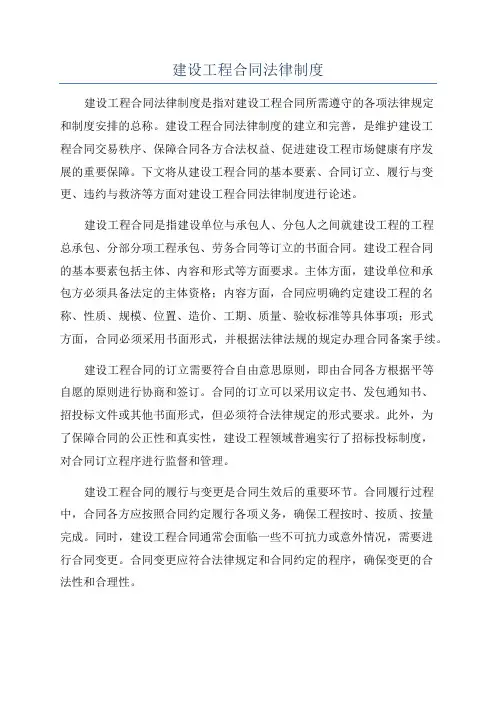 建设工程合同法律制度

建设工程合同法律制度是指对建设工程合同所需遵守的各项法律规定和制度安排的总称。建设工程合同法律制度的建立和完善，是维护建设工程合同交易秩序、保障合同各方合法权益、促进建设工程市场健康有序发展的重要保障。下文将从建设工程合同的基本要素、合同订立、履行与变更、违约与救济等方面对建设工程合同法律制度进行论述。

建设工程合同是指建设单位与承包人、分包人之间就建设工程的工程总承包、分部分项工程承包、劳务合同等订立的书面合同。建设工程合同的基本要素包括主体、内容和形式等方面要求。主体方面，建设单位和承包方必须具备法定的主体资格；内容方面，合同应明确约定建设工程的名称、性质、规模、位置、造价、工期、质量、验收标准等具体事项；形式方面，合同必须采用书面形式，并根据法律法规的规定办理合同备案手续。

建设工程合同的订立需要符合自由意思原则，即由合同各方根据平等自愿的原则进行协商和签订。合同的订立可以采用议定书、发包通知书、招投标文件或其他书面形式，但必须符合法律规定的形式要求。此外，为了保障合同的公正性和真实性，建设工程领域普遍实行了招标投标制度，对合同订立程序进行监督和管理。

建设工程合同的履行与变更是合同生效后的重要环节。合同履行过程中，合同各方应按照合同约定履行各项义务，确保工程按时、按质、按量完成。同时，建设工程合同通常会面临一些不可抗力或意外情况，需要进行合同变更。合同变更应符合法律规定和合同约定的程序，确保变更的合法性和合理性。